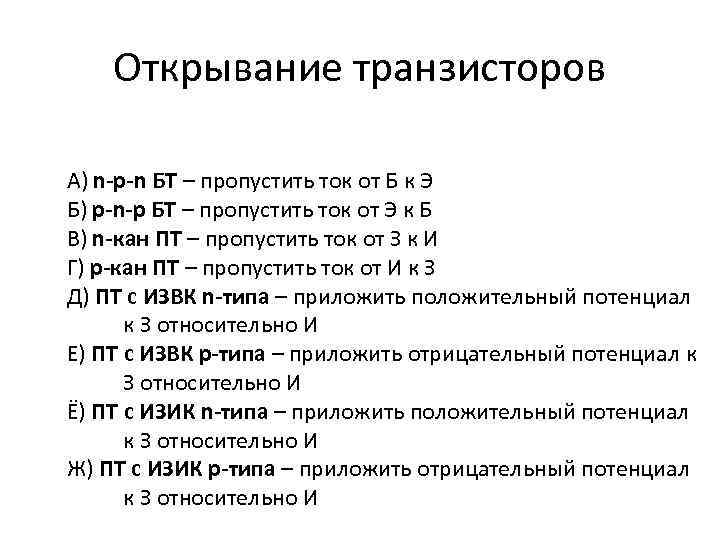 Открывание транзисторов

А) n-p-n БТ – пропустить ток от Б к Э
Б) p-n-p БТ – пропустить ток от Э к Б
В) n-кан ПТ – пропустить ток от З к И
Г) p-кан ПТ – пропустить ток от И к З
Д) ПТ с ИЗВК n-типа – приложить положительный потенциал к З относительно И
Е) ПТ с ИЗВК p-типа – приложить отрицательный потенциал к З относительно И
Ё) ПТ с ИЗИК n-типа – приложить положительный потенциал к З относительно И
Ж) ПТ с ИЗИК p-типа – приложить отрицательный потенциал к З относительно И